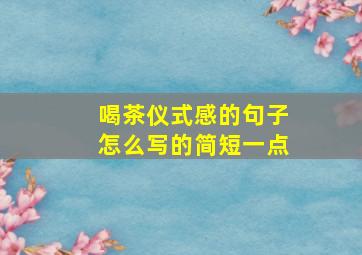 喝茶仪式感的句子怎么写的简短一点